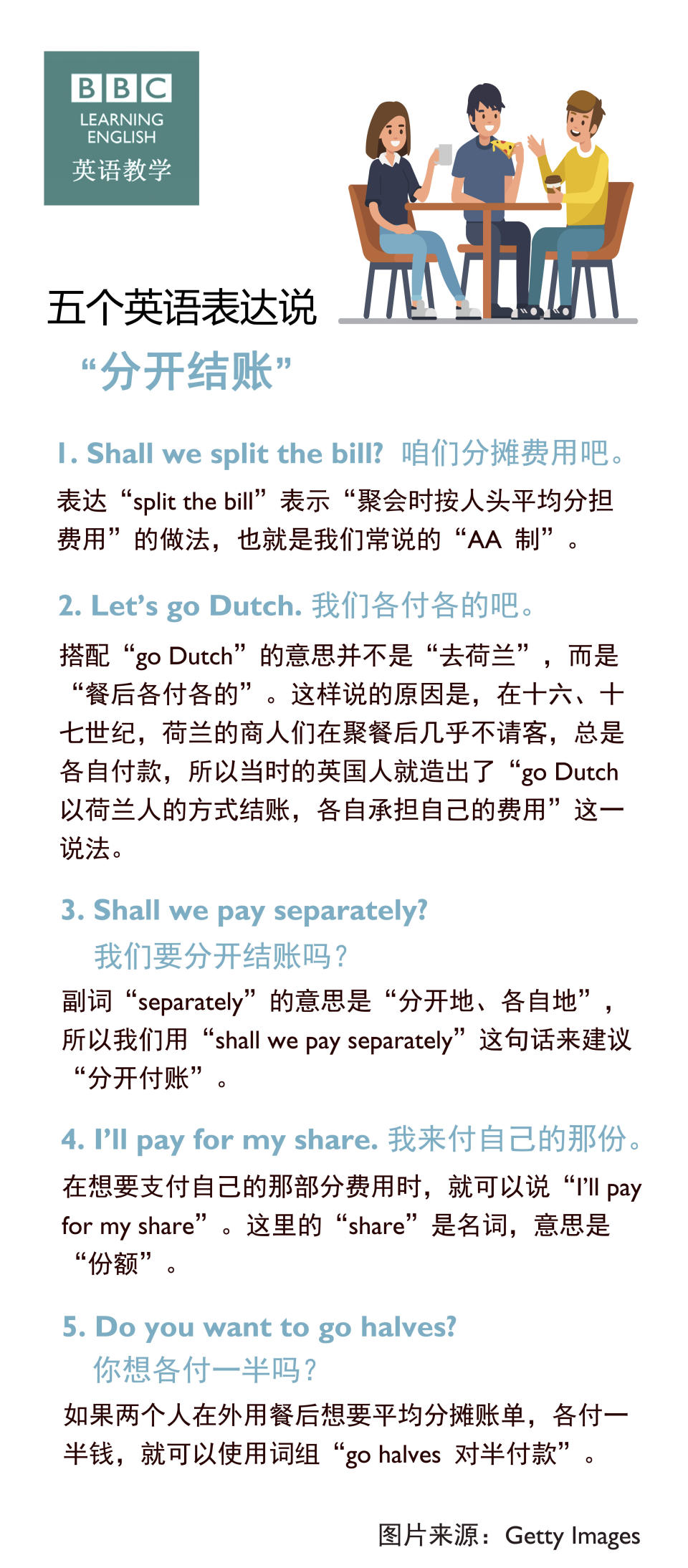 BBC
LEARNING
ENGLISH
英语教学

五个英语表达说
“分开结账”

1. Shall we split the bill? 咱们分摊费用吧。
表达“split the bill”表示“聚会时按人头平均分担费用”的做法，也就是我们常说的“AA 制”。

2. Let’s go Dutch. 我们各付各的吧。
搭配“go Dutch”的意思并不是“去荷兰”，而是“餐后各付各的”。这样说的原因是，在十六、十七世纪，荷兰的商人们在聚餐后几乎不请客，总是各自付款，所以当时的英国人就造出了“go Dutch 以荷兰人的方式结账，各自承担自己的费用”这一说法。

3. Shall we pay separately?
我们要分开结账吗？
副词“separately”的意思是“分开地、各自地”，所以我们用“shall we pay separately”这句话来建议“分开付账”。

4. I’ll pay for my share. 我来付自己的那份。
在想要支付自己的那部分费用时，就可以说“I’ll pay for my share”。这里的“share”是名词，意思是“份额”。

5. Do you want to go halves?
你想各付一半吗？
如果两个人在外用餐后想要平均分摊账单，各付一半钱，就可以使用词组“go halves 对半付款”。

图片来源：Getty Images